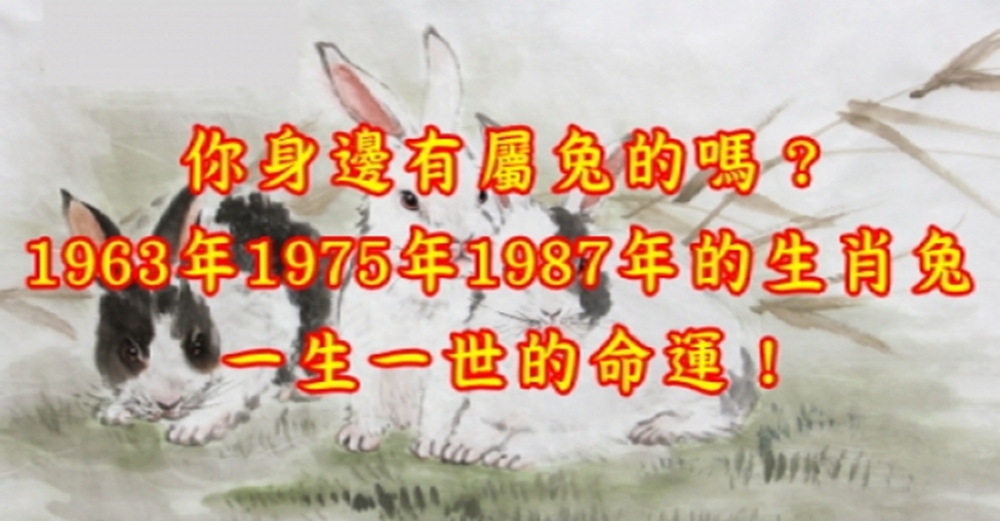 你身邊有屬兔的嗎？
1963年1975年1987年的生肖兔
一生一世的命運！